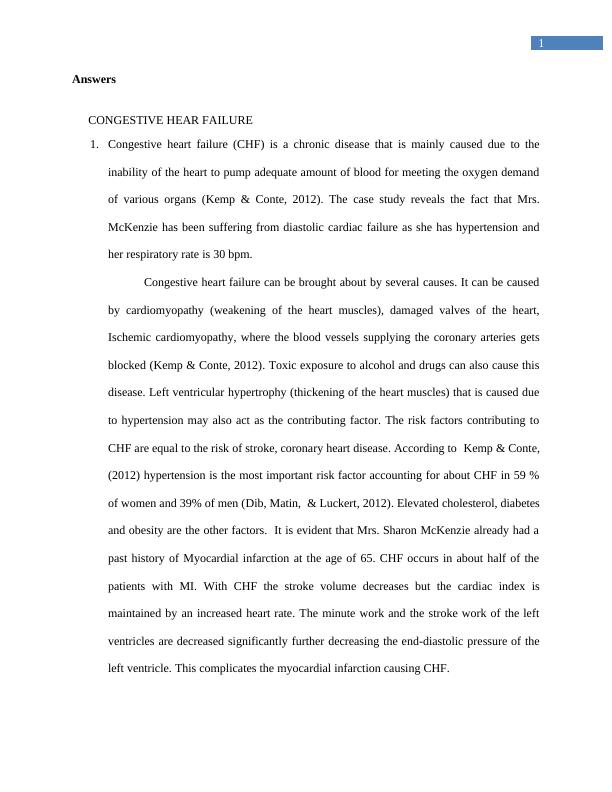 1

Answers

CONGESTIVE HEAR FAILURE

1. Congestive heart failure (CHF) is a chronic disease that is mainly caused due to the inability of the heart to pump adequate amount of blood for meeting the oxygen demand of various organs (Kemp & Conte, 2012). The case study reveals the fact that Mrs. McKenzie has been suffering from diastolic cardiac failure as she has hypertension and her respiratory rate is 30 bpm.

Congestive heart failure can be brought about by several causes. It can be caused by cardiomyopathy (weakening of the heart muscles), damaged valves of the heart, Ischemic cardiomyopathy, where the blood vessels supplying the coronary arteries gets blocked (Kemp & Conte, 2012). Toxic exposure to alcohol and drugs can also cause this disease. Left ventricular hypertrophy (thickening of the heart muscles) that is caused due to hypertension may also act as the contributing factor. The risk factors contributing to CHF are equal to the risk of stroke, coronary heart disease. According to Kemp & Conte, (2012) hypertension is the most important risk factor accounting for about CHF in 59 % of women and 39% of men (Dib, Matin, & Luckert, 2012). Elevated cholesterol, diabetes and obesity are the other factors. It is evident that Mrs. Sharon McKenzie already had a past history of Myocardial infarction at the age of 65. CHF occurs in about half of the patients with MI. With CHF the stroke volume decreases but the cardiac index is maintained by an increased heart rate. The minute work and the stroke work of the left ventricles are decreased significantly further decreasing the end-diastolic pressure of the left ventricle. This complicates the myocardial infarction causing CHF.